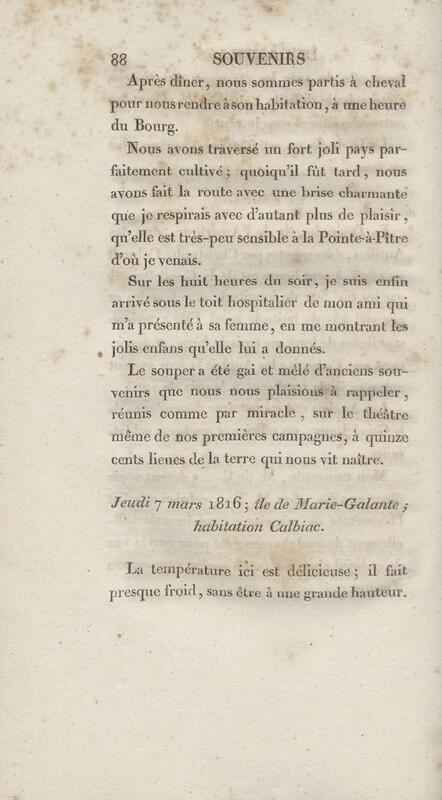 88 SOUVENIRS

Après dîner, nous sommes partis à cheval pour nous rendre à son habitation, à une heure du Bourg.

Nous avons traversé un fort joli pays parfaitement cultivé; quoiqu'il fût tard, nous avons fait la route avec une brise charmante que je respirais avec d'autant plus de plaisir, qu'elle est très-peu sensible à la Pointe-à-Pître d'où je venais.

Sur les huit heures du soir, je suis enfin arrivé sous le toit hospitalier de mon ami qui m'a présenté à sa femme, en me montrant les jolis enfans qu'elle lui a donnés.

Le souper a été gai et mêlé d'anciens souvenirs que nous nous plaisions à rappeler, réunis comme par miracle, sur le théâtre même de nos premières campagnes, à quinze cents lieues de la terre qui nous vit naître.

Jeudi 7 mars 1816; île de Marie-Galante; habitation Calbiac.

La température ici est délicieuse; il fait presque froid, sans être à une grande hauteur.